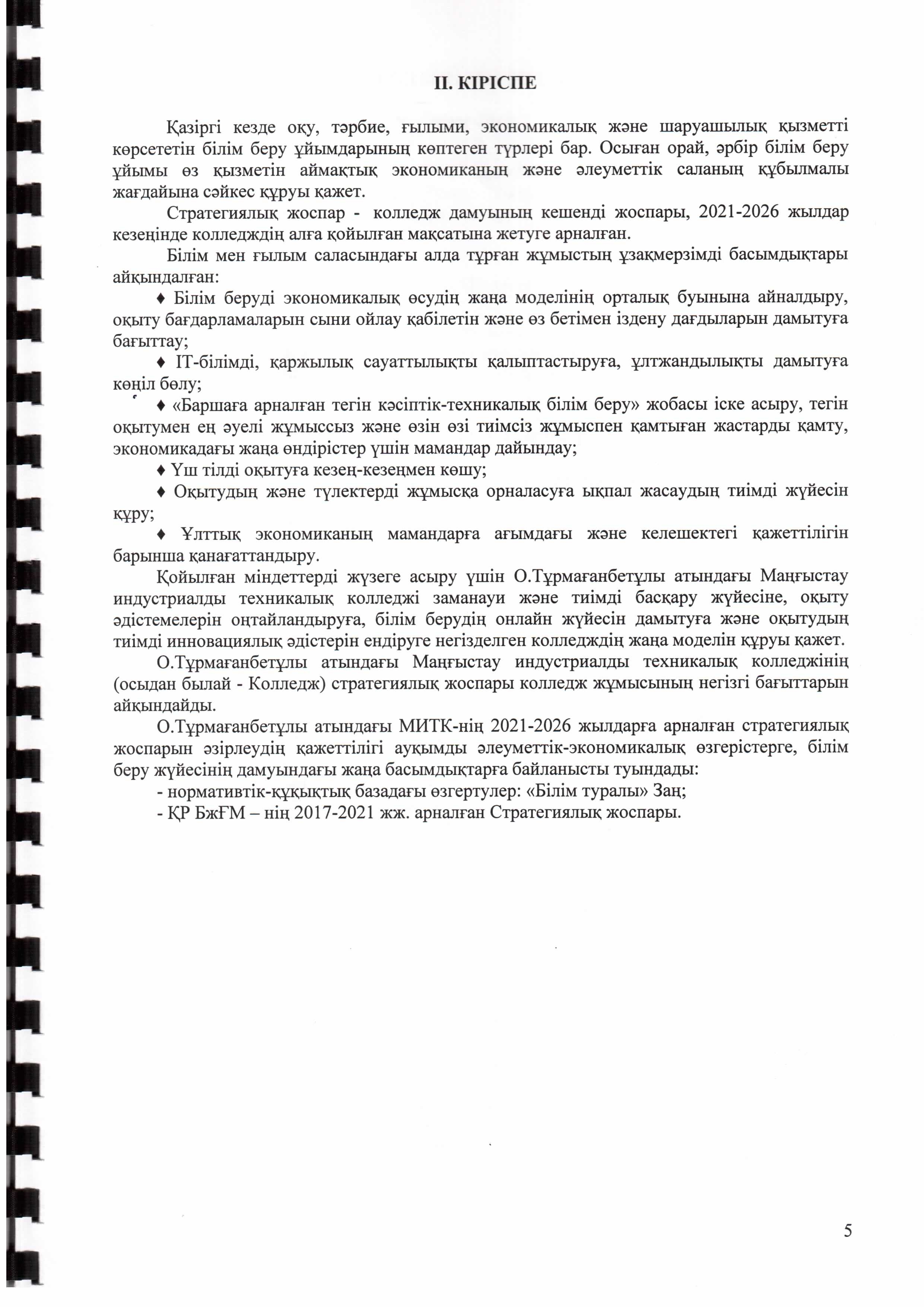 II. КІРІСПЕ

Қазіргі кезде оқу, тәрбие, ғылыми, экономикалық және шаруашылық қызметті көрсететін білім беру ұйымдарының көптеген түрлері бар. Осыған орай, әрбір білім беру ұйымы өз қызметін аймақтық экономиканың және әлеуметтік саланың құбылмалы жағдайына сәйкес құруы қажет.

Стратегиялық жоспар - колледж дамуының кешенді жоспары, 2021-2026 жылдар кезеңінде колледждің алға қойылған мақсатына жетуге арналған.

Білім мен ғылым саласындағы алда тұрған жұмыстың ұзақмерзімді басымдықтары айқындалған:

♦ Білім беруді экономикалық өсудің жаңа моделінің орталық буынына айналдыру, оқыту бағдарламаларын сыни ойлау қабілетін және өз бетімен іздену дағдыларын дамытуға бағыттау;

♦ IT-білімді, қаржылық сауаттылықты қалыптастыруға, ұлтжандылықты дамытуға көңіл бөлу;

♦ «Баршаға арналған тегін кәсіптік-техникалық білім беру» жобасы іске асыру, тегін оқытумен ең әуелі жұмыссыз және өзін өзі тиімсіз жұмыспен қамтыған жастарды қамту, экономикадағы жаңа өндірістер үшін мамандар дайындау;

♦ Үш тілді оқытуға кезең-кезеңмен көшу;

♦ Оқытудың және түлектерді жұмысқа орналасуға ықпал жасаудың тиімді жүйесін құру;

♦ Ұлттық экономиканың мамандарға ағымдағы және келешектегі қажеттілігін барынша қанағаттандыру.

Қойылған міндеттерді жүзеге асыру үшін О.Тұрмағанбетұлы атындағы Маңғыстау индустриалды техникалық колледжі заманауи және тиімді басқару жүйесіне, оқыту әдістемелерін оңтайландыруға, білім берудің онлайн жүйесін дамытуға және оқытудың тиімді инновациялық әдістерін ендіруге негізделген колледждің жаңа моделін құруы қажет.

О.Тұрмағанбетұлы атындағы Маңғыстау индустриалды техникалық колледжінің (осыдан былай - Колледж) стратегиялық жоспары колледж жұмысының негізгі бағыттарын айқындайды.

О.Тұрмағанбетұлы атындағы МИТК-нің 2021-2026 жылдарға арналған стратегиялық жоспарын әзірлеудің қажеттілігі ауқымды әлеуметтік-экономикалық өзгерістерге, білім беру жүйесінің дамуындағы жаңа басымдықтарға байланысты туындады:

- нормативтік-құқықтық базадағы өзгертулер: «Білім туралы» Заң;

- ҚР БжҒМ – нің 2017-2021 жж. арналған Стратегиялық жоспары.

5